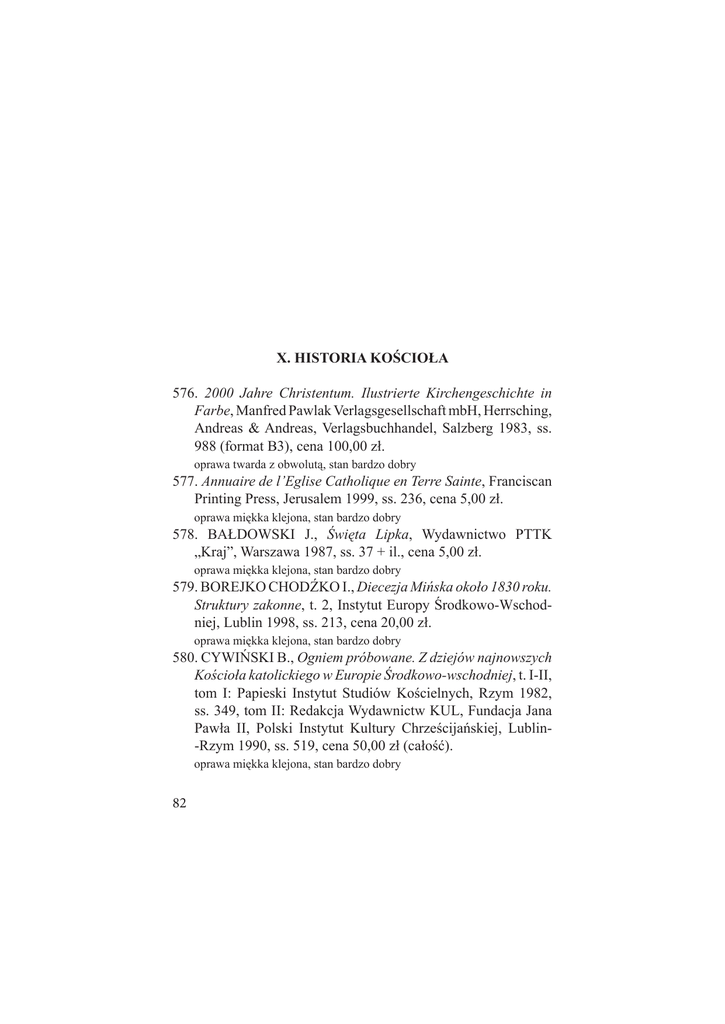 X. HISTORIA KOŚCIOŁA

576. 2000 Jahre Christentum. Ilustrierte Kirchengeschichte in Farbe, Manfred Pawlak Verlagsgesellschaft mbH, Herrsching, Andreas & Andreas, Verlagsbuchhandel, Salzberg 1983, ss. 988 (format B3), cena 100,00 zł.
oprawa twarda z obwolutą, stan bardzo dobry
577. Annuaire de l'Eglise Catholique en Terre Sainte, Franciscan Printing Press, Jerusalem 1999, ss. 236, cena 5,00 zł.
oprawa miękka klejona, stan bardzo dobry
578. BAŁDOWSKI J., Święta Lipka, Wydawnictwo PTTK „Kraj", Warszawa 1987, ss. 37 + il., cena 5,00 zł.
oprawa miękka klejona, stan bardzo dobry
579. BOREJKO CHODŹKO I., Diecezja Mińska około 1830 roku. Struktury zakonne, t. 2, Instytut Europy Środkowo-Wschodniej, Lublin 1998, ss. 213, cena 20,00 zł.
oprawa miękka klejona, stan bardzo dobry
580. CYWIŃSKI B., Ogniem próbowane. Z dziejów najnowszych Kościoła katolickiego w Europie Środkowo-wschodniej, t. I-II, tom I: Papieski Instytut Studiów Kościelnych, Rzym 1982, ss. 349, tom II: Redakcja Wydawnictw KUL, Fundacja Jana Pawła II, Polski Instytut Kultury Chrześcijańskiej, Lublin-Rzym 1990, ss. 519, cena 50,00 zł (całość).
oprawa miękka klejona, stan bardzo dobry

82